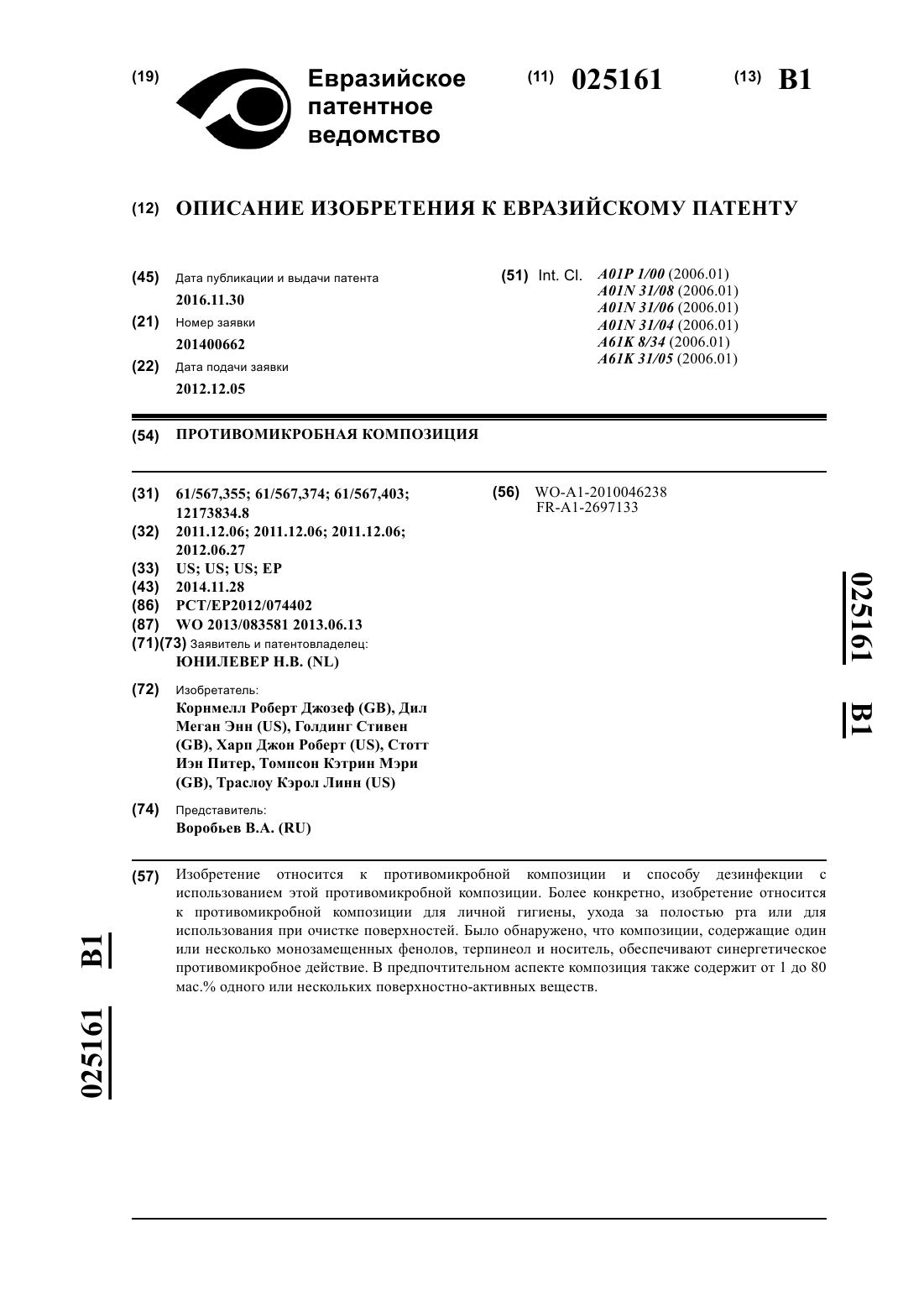 (19) Евразийское патентное ведомство

(11) 025161 (13) B1

(12) ОПИСАНИЕ ИЗОБРЕТЕНИЯ К ЕВРАЗИЙСКОМУ ПАТЕНТУ

(45) Дата публикации и выдачи патента
2016.11.30

(21) Номер заявки
201400662

(22) Дата подачи заявки
2012.12.05

(51) Int. Cl. A01P 1/00 (2006.01)
A01N 31/08 (2006.01)
A01N 31/06 (2006.01)
A01N 31/04 (2006.01)
A61K 8/34 (2006.01)
A61K 31/05 (2006.01)

(54) ПРОТИВОМИКРОБНАЯ КОМПОЗИЦИЯ

(31) 61/567,355; 61/567,374; 61/567,403; 12173834.8
(32) 2011.12.06; 2011.12.06; 2011.12.06; 2012.06.27
(33) US; US; US; EP
(43) 2014.11.28
(86) PCT/EP2012/074402
(87) WO 2013/083581 2013.06.13
(71)(73) Заявитель и патентовладелец:
ЮНИЛЕВЕР Н.В. (NL)

(72) Изобретатель:
Корнмелл Роберт Джозеф (GB), Дил Меган Энн (US), Голдинг Стивен (GB), Харп Джон Роберт (US), Стотт Иэн Питер, Томпсон Кэтрин Мэри (GB), Траслоу Кэрол Линн (US)

(74) Представитель:
Воробьев В.А. (RU)

(56) WO-A1-2010046238
FR-A1-2697133

025161 B1

(57) Изобретение относится к противомикробной композиции и способу дезинфекции с использованием этой противомикробной композиции. Более конкретно, изобретение относится к противомикробной композиции для личной гигиены, ухода за полостью рта или для использования при очистке поверхностей. Было обнаружено, что композиции, содержащие один или несколько монозамещенных фенолов, терпинеол и носитель, обеспечивают синергетическое противомикробное действие. В предпочтительном аспекте композиция также содержит от 1 до 80 мас.% одного или нескольких поверхностно-активных веществ.

025161 B1